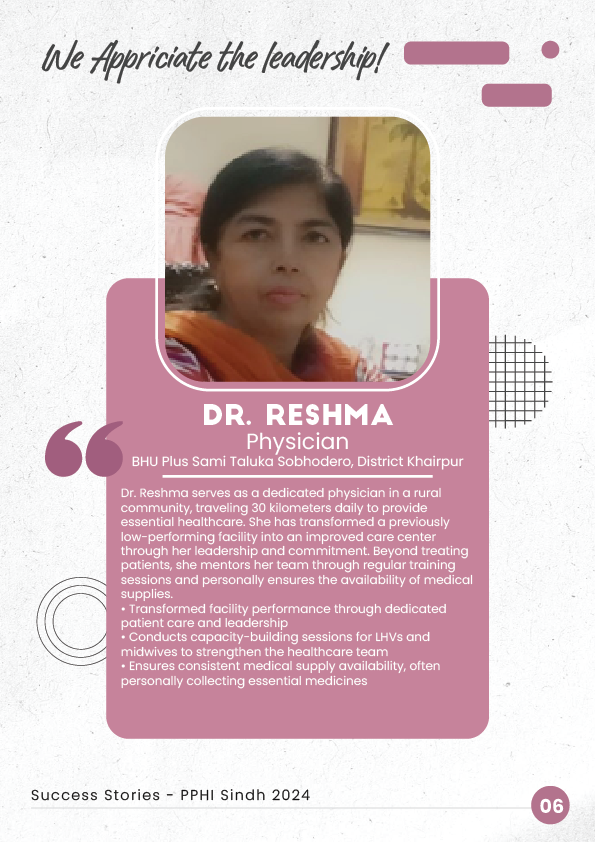 We Appriciate the leadership!

DR. RESHMA
Physician
BHU Plus Sami Taluka Sobhodero, District Khairpur

Dr. Reshma serves as a dedicated physician in a rural community, traveling 30 kilometers daily to provide essential healthcare. She has transformed a previously low-performing facility into an improved care center through her leadership and commitment. Beyond treating patients, she mentors her team through regular training sessions and personally ensures the availability of medical supplies.

• Transformed facility performance through dedicated patient care and leadership
• Conducts capacity-building sessions for LHVs and midwives to strengthen the healthcare team
• Ensures consistent medical supply availability, often personally collecting essential medicines

Success Stories - PPHI Sindh 2024

06